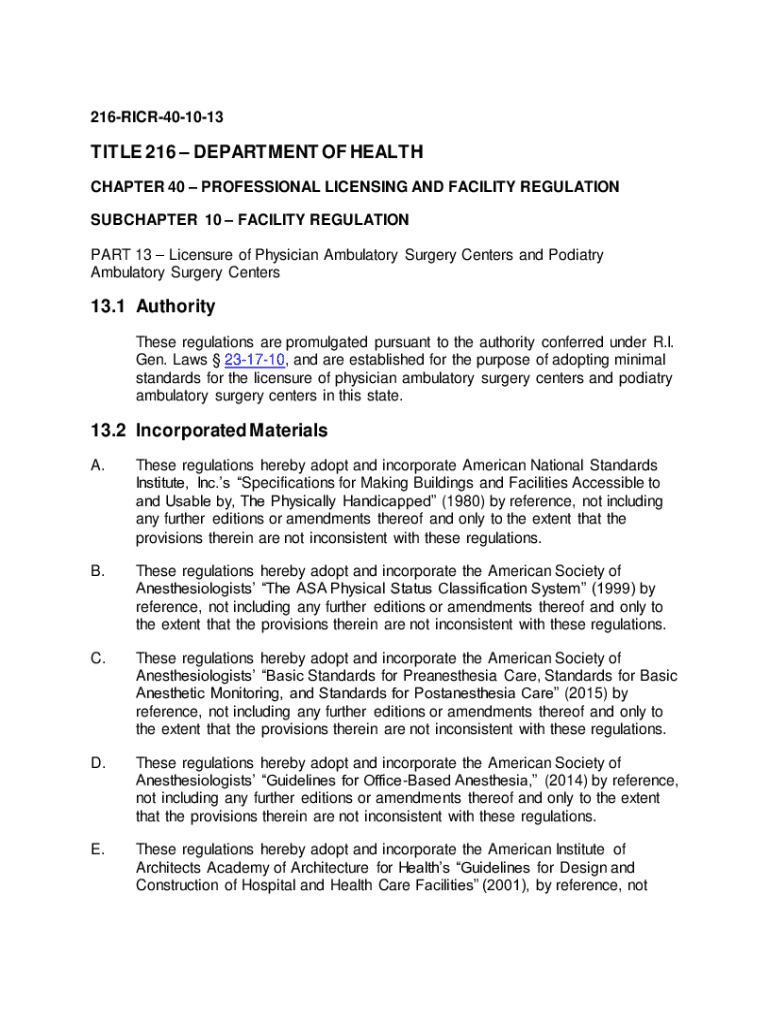 216-RICR-40-10-13

TITLE 216 – DEPARTMENT OF HEALTH

CHAPTER 40 – PROFESSIONAL LICENSING AND FACILITY REGULATION

SUBCHAPTER 10 – FACILITY REGULATION

PART 13 – Licensure of Physician Ambulatory Surgery Centers and Podiatry Ambulatory Surgery Centers

13.1 Authority

These regulations are promulgated pursuant to the authority conferred under R.I. Gen. Laws § 23-17-10, and are established for the purpose of adopting minimal standards for the licensure of physician ambulatory surgery centers and podiatry ambulatory surgery centers in this state.

13.2 Incorporated Materials

A. These regulations hereby adopt and incorporate American National Standards Institute, Inc.'s "Specifications for Making Buildings and Facilities Accessible to and Usable by, The Physically Handicapped" (1980) by reference, not including any further editions or amendments thereof and only to the extent that the provisions therein are not inconsistent with these regulations.

B. These regulations hereby adopt and incorporate the American Society of Anesthesiologists' "The ASA Physical Status Classification System" (1999) by reference, not including any further editions or amendments thereof and only to the extent that the provisions therein are not inconsistent with these regulations.

C. These regulations hereby adopt and incorporate the American Society of Anesthesiologists' "Basic Standards for Preanesthesia Care, Standards for Basic Anesthetic Monitoring, and Standards for Postanesthesia Care" (2015) by reference, not including any further editions or amendments thereof and only to the extent that the provisions therein are not inconsistent with these regulations.

D. These regulations hereby adopt and incorporate the American Society of Anesthesiologists' "Guidelines for Office-Based Anesthesia," (2014) by reference, not including any further editions or amendments thereof and only to the extent that the provisions therein are not inconsistent with these regulations.

E. These regulations hereby adopt and incorporate the American Institute of Architects Academy of Architecture for Health's "Guidelines for Design and Construction of Hospital and Health Care Facilities" (2001), by reference, not